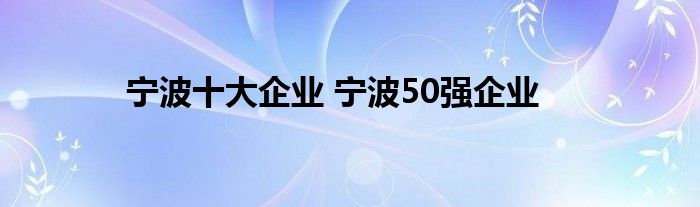 宁波十大企业 宁波50强企业